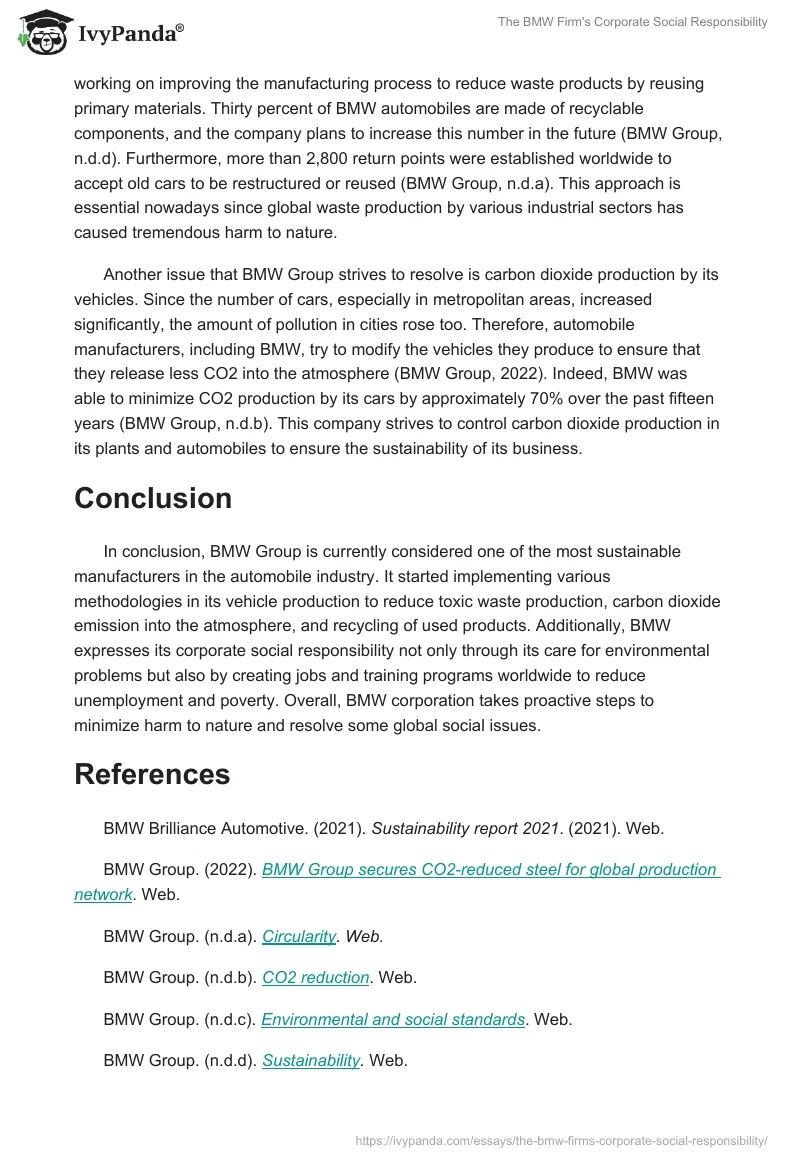 IvyPanda®

The BMW Firm's Corporate Social Responsibility

working on improving the manufacturing process to reduce waste products by reusing primary materials. Thirty percent of BMW automobiles are made of recyclable components, and the company plans to increase this number in the future (BMW Group, n.d.d). Furthermore, more than 2,800 return points were established worldwide to accept old cars to be restructured or reused (BMW Group, n.d.a). This approach is essential nowadays since global waste production by various industrial sectors has caused tremendous harm to nature.

Another issue that BMW Group strives to resolve is carbon dioxide production by its vehicles. Since the number of cars, especially in metropolitan areas, increased significantly, the amount of pollution in cities rose too. Therefore, automobile manufacturers, including BMW, try to modify the vehicles they produce to ensure that they release less CO2 into the atmosphere (BMW Group, 2022). Indeed, BMW was able to minimize CO2 production by its cars by approximately 70% over the past fifteen years (BMW Group, n.d.b). This company strives to control carbon dioxide production in its plants and automobiles to ensure the sustainability of its business.

Conclusion

In conclusion, BMW Group is currently considered one of the most sustainable manufacturers in the automobile industry. It started implementing various methodologies in its vehicle production to reduce toxic waste production, carbon dioxide emission into the atmosphere, and recycling of used products. Additionally, BMW expresses its corporate social responsibility not only through its care for environmental problems but also by creating jobs and training programs worldwide to reduce unemployment and poverty. Overall, BMW corporation takes proactive steps to minimize harm to nature and resolve some global social issues.

References

BMW Brilliance Automotive. (2021). Sustainability report 2021. (2021). Web.

BMW Group. (2022). BMW Group secures CO2-reduced steel for global production network. Web.

BMW Group. (n.d.a). Circularity. Web.

BMW Group. (n.d.b). CO2 reduction. Web.

BMW Group. (n.d.c). Environmental and social standards. Web.

BMW Group. (n.d.d). Sustainability. Web.

https://ivypanda.com/essays/the-bmw-firms-corporate-social-responsibility/